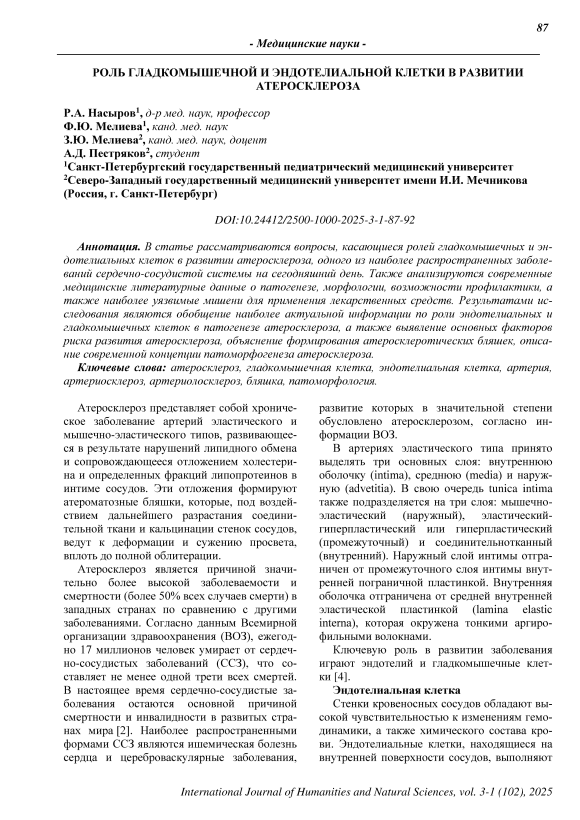 87

- Медицинские науки -

РОЛЬ ГЛАДКОМЫШЕЧНОЙ И ЭНДОТЕЛИАЛЬНОЙ КЛЕТКИ В РАЗВИТИИ АТЕРОСКЛЕРОЗА

Р.А. Насыров$^1$, д-р мед. наук, профессор
Ф.Ю. Мелиева$^1$, канд. мед. наук
З.Ю. Мелиева$^2$, канд. мед. наук, доцент
А.Д. Пестряков$^2$, студент
$^1$Санкт-Петербургский государственный педиатрический медицинский университет
$^2$Северо-Западный государственный медицинский университет имени И.И. Мечникова (Россия, г. Санкт-Петербург)

DOI:10.24412/2500-1000-2025-3-1-87-92

Аннотация. В статье рассматриваются вопросы, касающиеся ролей гладкомышечных и эндотелиальных клеток в развитии атеросклероза, одного из наиболее распространенных заболеваний сердечно-сосудистой системы на сегодняшний день. Также анализируются современные медицинские литературные данные о патогенезе, морфологии, возможности профилактики, а также наиболее уязвимые мишени для применения лекарственных средств. Результатами исследования являются обобщение наиболее актуальной информации по роли эндотелиальных и гладкомышечных клеток в патогенезе атеросклероза, а также выявление основных факторов риска развития атеросклероза, объяснение формирования атеросклеротических бляшек, описание современной концепции патоморфогенеза атеросклероза.

Ключевые слова: атеросклероз, гладкомышечная клетка, эндотелиальная клетка, артерия, артериосклероз, артериолосклероз, бляшка, патоморфология.

Атеросклероз представляет собой хроническое заболевание артерий эластического и мышечно-эластического типов, развивающееся в результате нарушений липидного обмена и сопровождающееся отложением холестерина и определенных фракций липопротеинов в интиме сосудов. Эти отложения формируют атероматозные бляшки, которые, под воздействием дальнейшего разрастания соединительной ткани и кальцинации стенок сосудов, ведут к деформации и сужению просвета, вплоть до полной облитерации.

Атеросклероз является причиной значительно более высокой заболеваемости и смертности (более 50% всех случаев смерти) в западных странах по сравнению с другими заболеваниями. Согласно данным Всемирной организации здравоохранения (ВОЗ), ежегодно 17 миллионов человек умирает от сердечно-сосудистых заболеваний (ССЗ), что составляет не менее одной трети всех смертей. В настоящее время сердечно-сосудистые заболевания остаются основной причиной смертности и инвалидности в развитых странах мира [2]. Наиболее распространенными формами ССЗ являются ишемическая болезнь сердца и цереброваскулярные заболевания, развитие которых в значительной степени обусловлено атеросклерозом, согласно информации ВОЗ.

В артериях эластического типа принято выделять три основных слоя: внутреннюю оболочку (intima), среднюю (media) и наружную (advetitia). В свою очередь tunica intima также подразделяется на три слоя: мышечно-эластический (наружный), эластический-гиперпластический или гиперпластический (промежуточный) и соединительнотканный (внутренний). Наружный слой интимы отграничен от промежуточного слоя интимы внутренней пограничной пластинкой. Внутренняя оболочка отграничена от средней внутренней эластической пластинкой (lamina elastic interna), которая окружена тонкими аргирофильными волокнами.

Ключевую роль в развитии заболевания играют эндотелий и гладкомышечные клетки [4].

Эндотелиальная клетка

Стенки кровеносных сосудов обладают высокой чувствительностью к изменениям гемодинамики, а также химического состава крови. Эндотелиальные клетки, находящиеся на внутренней поверхности сосудов, выполняют

International Journal of Humanities and Natural Sciences, vol. 3-1 (102), 2025